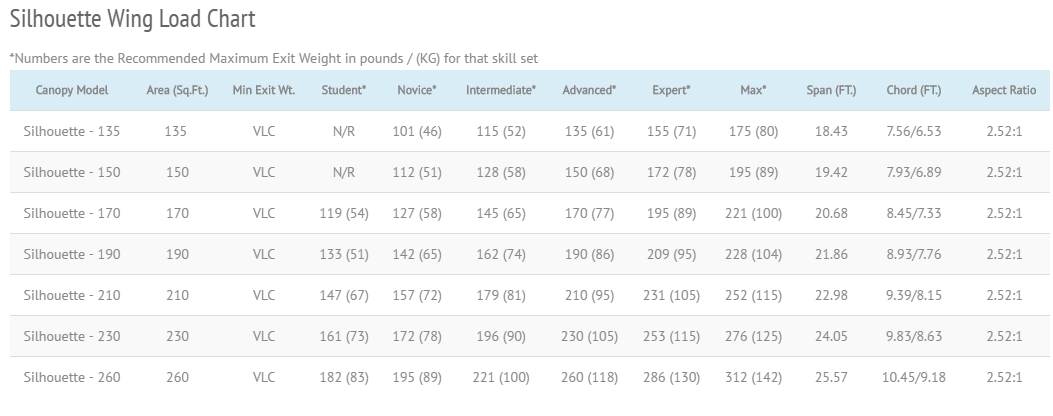 Silhouette Wing Load Chart

*Numbers are the Recommended Maximum Exit Weight in pounds / (KG) for that skill set

| Canopy Model | Area (Sq.Ft.) | Min Exit Wt. | Student* | Novice* | Intermediate* | Advanced* | Expert* | Max* | Span (FT.) | Chord (FT.) | Aspect Ratio |
|---|---|---|---|---|---|---|---|---|---|---|---|
| Silhouette - 135 | 135 | VLC | N/R | 101 (46) | 115 (52) | 135 (61) | 155 (71) | 175 (80) | 18.43 | 7.56/6.53 | 2.52:1 |
| Silhouette - 150 | 150 | VLC | N/R | 112 (51) | 128 (58) | 150 (68) | 172 (78) | 195 (89) | 19.42 | 7.93/6.89 | 2.52:1 |
| Silhouette - 170 | 170 | VLC | 119 (54) | 127 (58) | 145 (65) | 170 (77) | 195 (89) | 221 (100) | 20.68 | 8.45/7.33 | 2.52:1 |
| Silhouette - 190 | 190 | VLC | 133 (51) | 142 (65) | 162 (74) | 190 (86) | 209 (95) | 228 (104) | 21.86 | 8.93/7.76 | 2.52:1 |
| Silhouette - 210 | 210 | VLC | 147 (67) | 157 (72) | 179 (81) | 210 (95) | 231 (105) | 252 (115) | 22.98 | 9.39/8.15 | 2.52:1 |
| Silhouette - 230 | 230 | VLC | 161 (73) | 172 (78) | 196 (90) | 230 (105) | 253 (115) | 276 (125) | 24.05 | 9.83/8.63 | 2.52:1 |
| Silhouette - 260 | 260 | VLC | 182 (83) | 195 (89) | 221 (100) | 260 (118) | 286 (130) | 312 (142) | 25.57 | 10.45/9.18 | 2.52:1 |